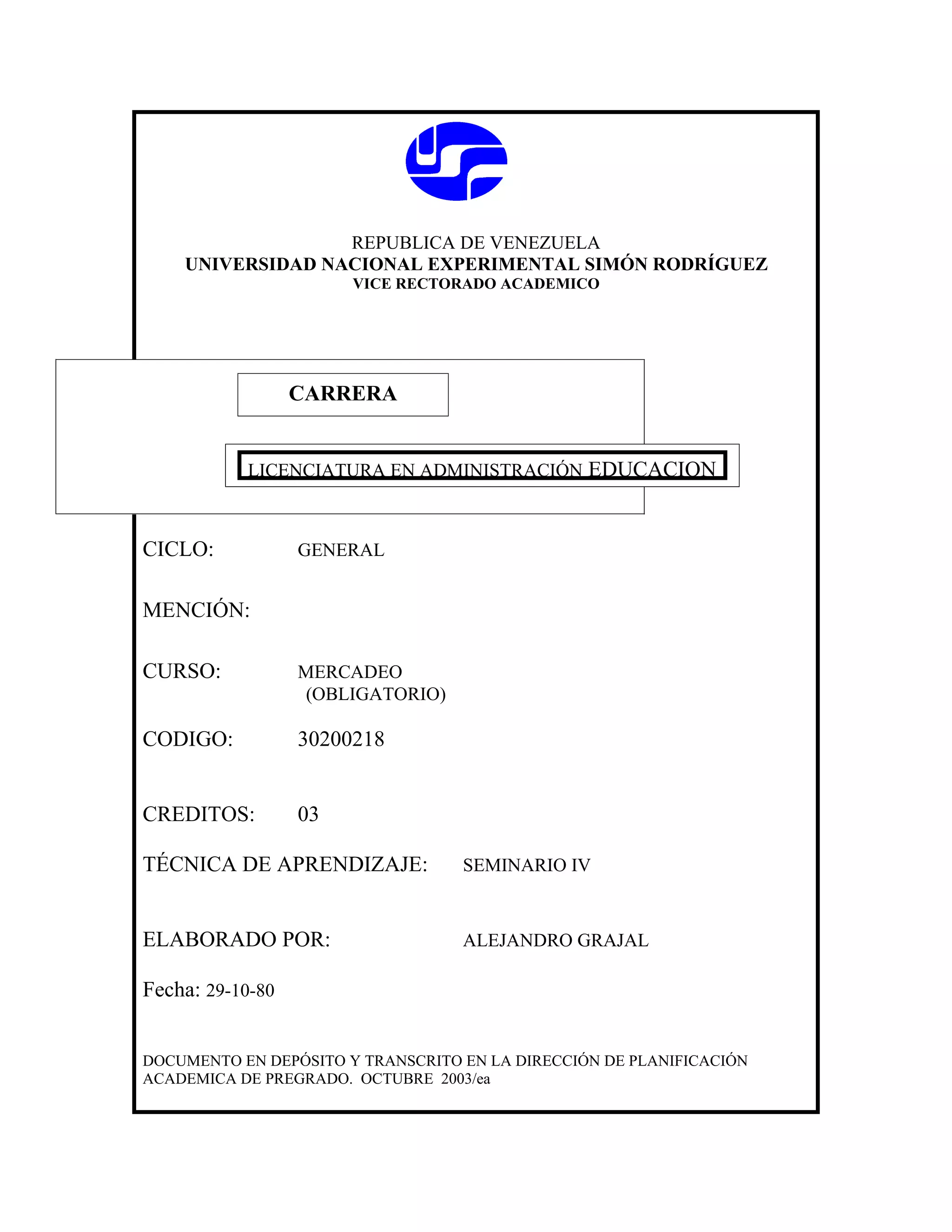 REPUBLICA DE VENEZUELA
UNIVERSIDAD NACIONAL EXPERIMENTAL SIMÓN RODRÍGUEZ
VICE RECTORADO ACADEMICO

CARRERA

LICENCIATURA EN ADMINISTRACIÓN EDUCACION

CICLO: GENERAL

MENCIÓN:

CURSO: MERCADEO (OBLIGATORIO)

CODIGO: 30200218

CREDITOS: 03

TÉCNICA DE APRENDIZAJE: SEMINARIO IV

ELABORADO POR: ALEJANDRO GRAJAL

Fecha: 29-10-80

DOCUMENTO EN DEPÓSITO Y TRANSCRITO EN LA DIRECCIÓN DE PLANIFICACIÓN ACADEMICA DE PREGRADO. OCTUBRE 2003/ea